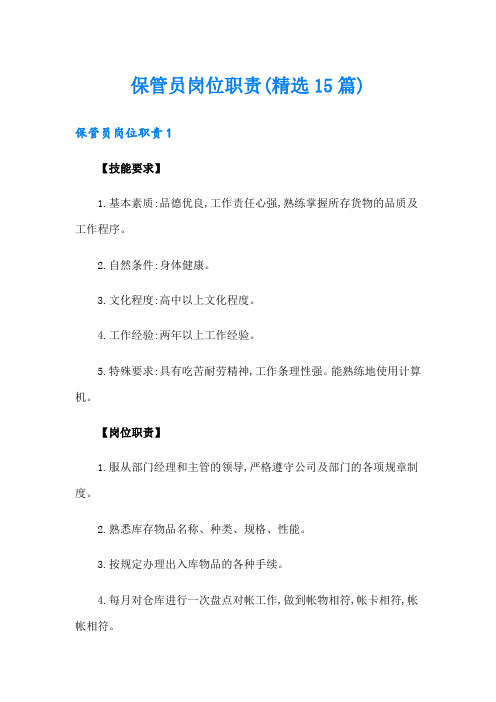 保管员岗位职责(精选15篇)

保管员岗位职责1

【技能要求】

1.基本素质:品德优良,工作责任心强,熟练掌握所存货物的品质及工作程序。

2.自然条件:身体健康。

3.文化程度:高中以上文化程度。

4.工作经验:两年以上工作经验。

5.特殊要求:具有吃苦耐劳精神,工作条理性强。能熟练地使用计算机。

【岗位职责】

1.服从部门经理和主管的领导,严格遵守公司及部门的各项规章制度。

2.熟悉库存物品名称、种类、规格、性能。

3.按规定办理出入库物品的各种手续。

4.每月对仓库进行一次盘点对帐工作,做到帐物相符,帐卡相符,帐帐相符。